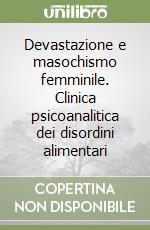 unilibro

Devastazione e masochismo femminile. Clinica psicoanalitica dei disordini alimentari

COPERTINA NON DISPONIBILE